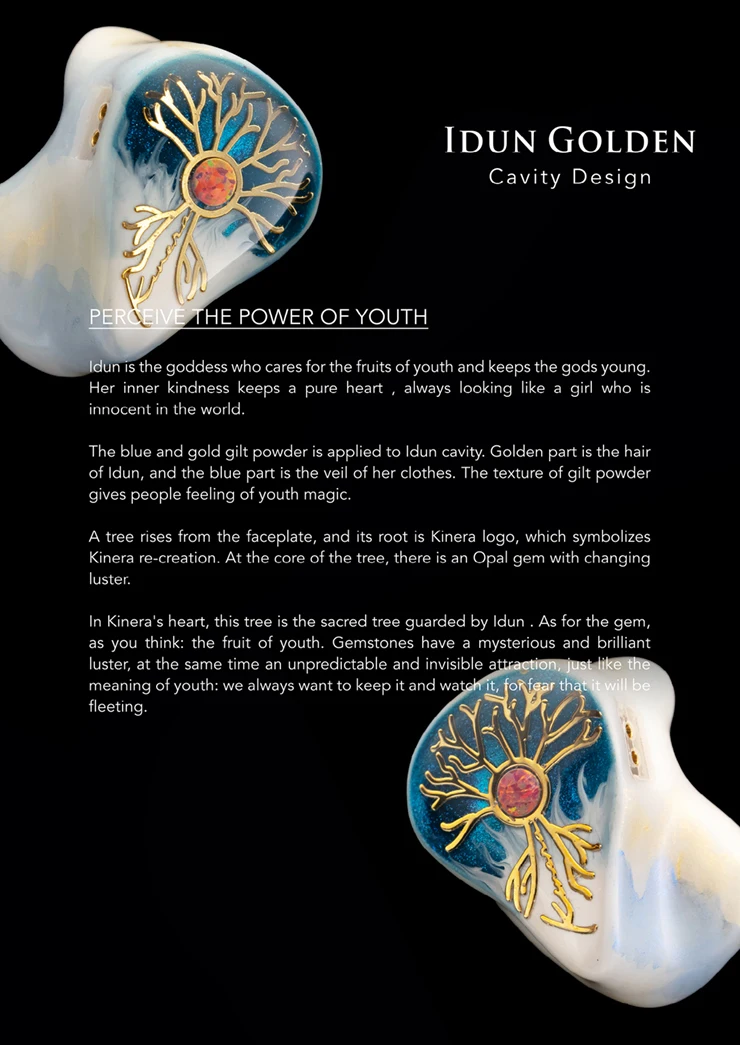 IDUN GOLDEN
Cavity Design

PERCEIVE THE POWER OF YOUTH

Idun is the goddess who cares for the fruits of youth and keeps the gods young. Her inner kindness keeps a pure heart , always looking like a girl who is innocent in the world.

The blue and gold gilt powder is applied to Idun cavity. Golden part is the hair of Idun, and the blue part is the veil of her clothes. The texture of gilt powder gives people feeling of youth magic.

A tree rises from the faceplate, and its root is Kinera logo, which symbolizes Kinera re-creation. At the core of the tree, there is an Opal gem with changing luster.

In Kinera's heart, this tree is the sacred tree guarded by Idun . As for the gem, as you think: the fruit of youth. Gemstones have a mysterious and brilliant luster, at the same time an unpredictable and invisible attraction, just like the meaning of youth: we always want to keep it and watch it, for fear that it will be fleeting.